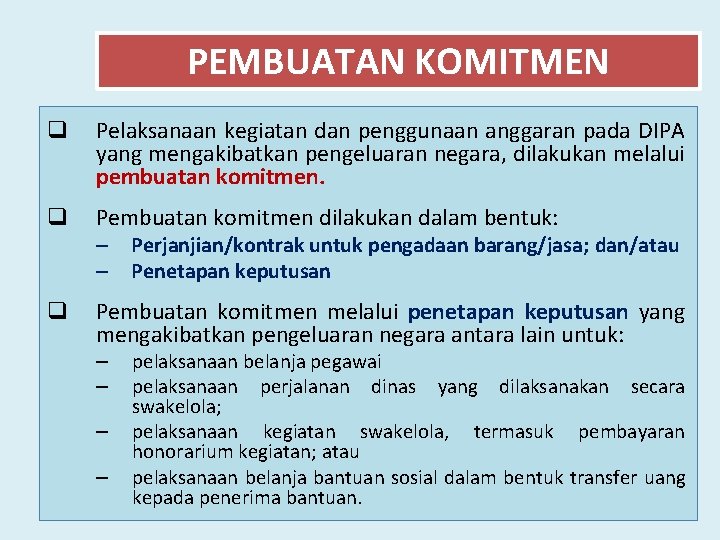 PEMBUATAN KOMITMEN

❑ Pelaksanaan kegiatan dan penggunaan anggaran pada DIPA yang mengakibatkan pengeluaran negara, dilakukan melalui pembuatan komitmen.

❑ Pembuatan komitmen dilakukan dalam bentuk:
– Perjanjian/kontrak untuk pengadaan barang/jasa; dan/atau
– Penetapan keputusan

❑ Pembuatan komitmen melalui penetapan keputusan yang mengakibatkan pengeluaran negara antara lain untuk:
– pelaksanaan belanja pegawai
– pelaksanaan perjalanan dinas yang dilaksanakan secara swakelola;
– pelaksanaan kegiatan swakelola, termasuk pembayaran honorarium kegiatan; atau
– pelaksanaan belanja bantuan sosial dalam bentuk transfer uang kepada penerima bantuan.